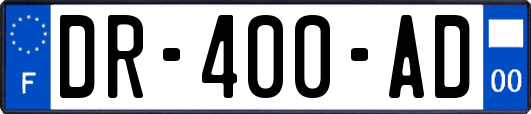 F

DR-400-AD

00